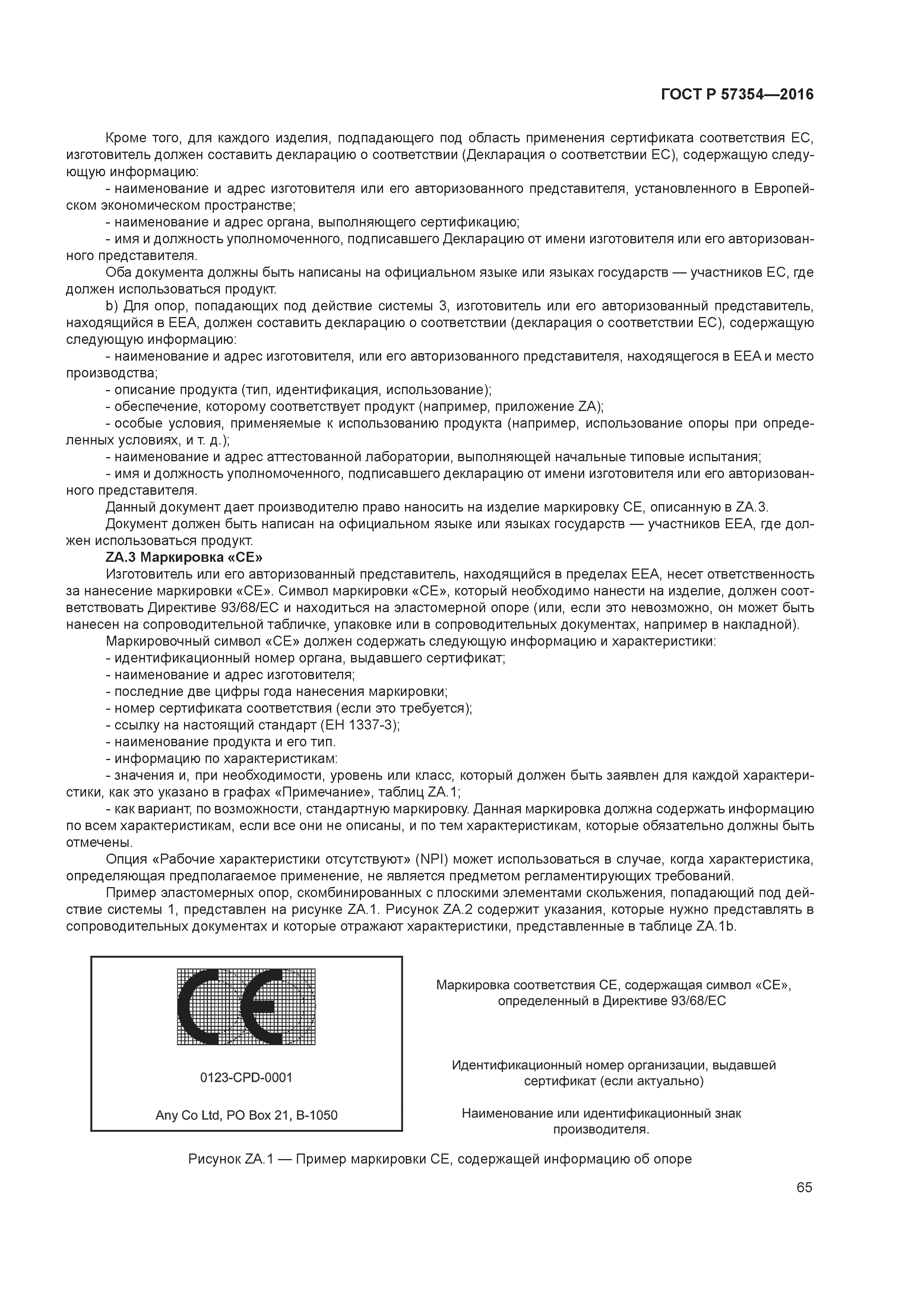 ГОСТ Р 57354—2016

Кроме того, для каждого изделия, подпадающего под область применения сертификата соответствия ЕС, изготовитель должен составить декларацию о соответствии (Декларация о соответствии ЕС), содержащую следующую информацию:

- наименование и адрес изготовителя или его авторизованного представителя, установленного в Европейском экономическом пространстве;
- наименование и адрес органа, выполняющего сертификацию;
- имя и должность уполномоченного, подписавшего Декларацию от имени изготовителя или его авторизованного представителя.

Оба документа должны быть написаны на официальном языке или языках государств — участников ЕС, где должен использоваться продукт.

b) Для опор, попадающих под действие системы 3, изготовитель или его авторизованный представитель, находящийся в ЕЕА, должен составить декларацию о соответствии (декларация о соответствии ЕС), содержащую следующую информацию:

- наименование и адрес изготовителя, или его авторизованного представителя, находящегося в ЕЕА и место производства;
- описание продукта (тип, идентификация, использование);
- обеспечение, которому соответствует продукт (например, приложение ZA);
- особые условия, применяемые к использованию продукта (например, использование опоры при определенных условиях, и т. д.);
- наименование и адрес аттестованной лаборатории, выполняющей начальные типовые испытания;
- имя и должность уполномоченного, подписавшего декларацию от имени изготовителя или его авторизованного представителя.

Данный документ дает производителю право наносить на изделие маркировку СЕ, описанную в ZA.3.

Документ должен быть написан на официальном языке или языках государств — участников ЕЕА, где должен использоваться продукт.

ZA.3 Маркировка «СЕ»

Изготовитель или его авторизованный представитель, находящийся в пределах ЕЕА, несет ответственность за нанесение маркировки «СЕ». Символ маркировки «СЕ», который необходимо нанести на изделие, должен соответствовать Директиве 93/68/ЕС и находиться на эластомерной опоре (или, если это невозможно, он может быть нанесен на сопроводительной табличке, упаковке или в сопроводительных документах, например в накладной).

Маркировочный символ «СЕ» должен содержать следующую информацию и характеристики:
- идентификационный номер органа, выдавшего сертификат;
- наименование и адрес изготовителя;
- последние две цифры года нанесения маркировки;
- номер сертификата соответствия (если это требуется);
- ссылку на настоящий стандарт (ЕН 1337-3);
- наименование продукта и его тип.
- информацию по характеристикам:
- значения и, при необходимости, уровень или класс, который должен быть заявлен для каждой характеристики, как это указано в графах «Примечание», таблиц ZA.1;
- как вариант, по возможности, стандартную маркировку. Данная маркировка должна содержать информацию по всем характеристикам, если все они не описаны, и по тем характеристикам, которые обязательно должны быть отмечены.

Опция «Рабочие характеристики отсутствуют» (NPI) может использоваться в случае, когда характеристика, определяющая предполагаемое применение, не является предметом регламентирующих требований.

Пример эластомерных опор, скомбинированных с плоскими элементами скольжения, попадающий под действие системы 1, представлен на рисунке ZA.1. Рисунок ZA.2 содержит указания, которые нужно представлять в сопроводительных документах и которые отражают характеристики, представленные в таблице ZA.1b.

CE

0123-CPD-0001

Any Co Ltd, PO Box 21, B-1050

Маркировка соответствия СЕ, содержащая символ «СЕ», определенный в Директиве 93/68/ЕС

Идентификационный номер организации, выдавшей сертификат (если актуально)

Наименование или идентификационный знак производителя.

Рисунок ZA.1 — Пример маркировки СЕ, содержащей информацию об опоре

65